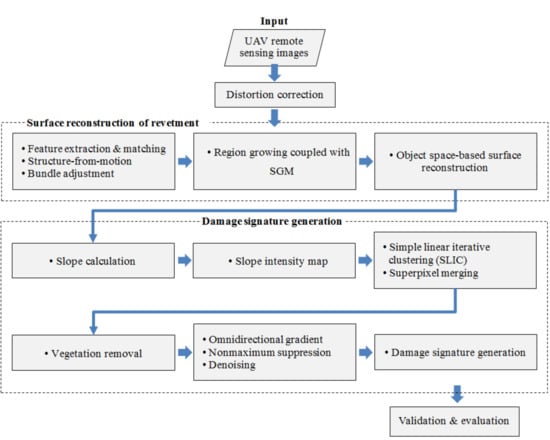 Input

UAV remote sensing images

Distortion correction

Surface reconstruction of revetment

• Feature extraction & matching
• Structure-from-motion
• Bundle adjustment

• Region growing coupled with SGM

• Object space-based surface reconstruction

Damage signature generation

• Slope calculation

• Slope intensity map

• Simple linear iterative clustering (SLIC)
• Superpixel merging

• Vegetation removal

• Omnidirectional gradient
• Nonmaximum suppression
• Denoising

• Damage signature generation

Validation & evaluation